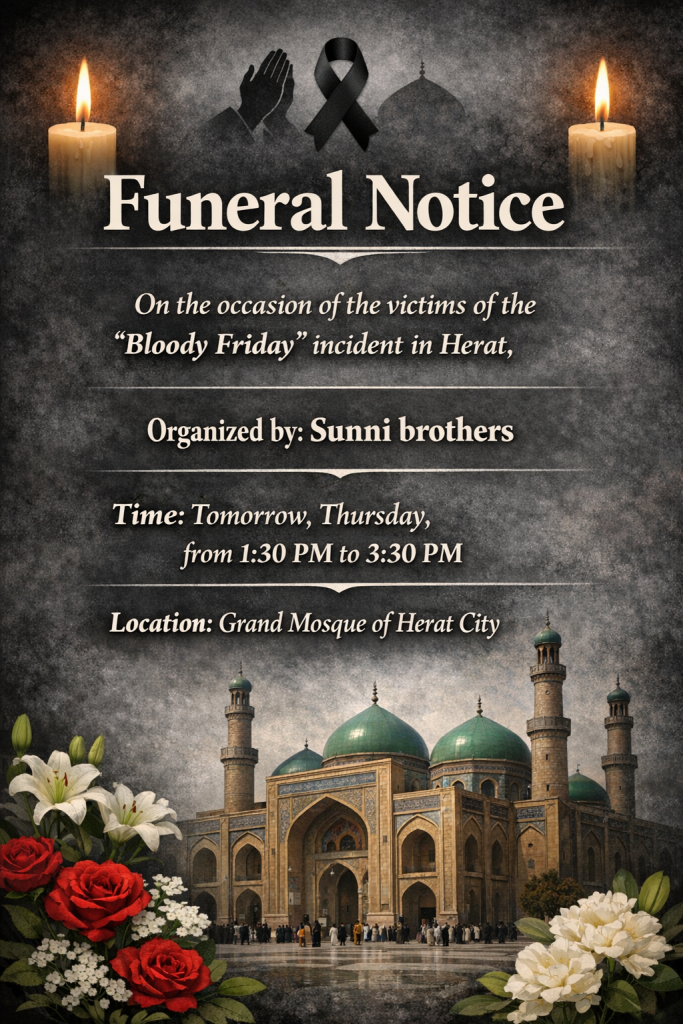 Funeral Notice

On the occasion of the victims of the "Bloody Friday" incident in Herat,

Organized by: Sunni brothers

Time: Tomorrow, Thursday, from 1:30 PM to 3:30 PM

Location: Grand Mosque of Herat City